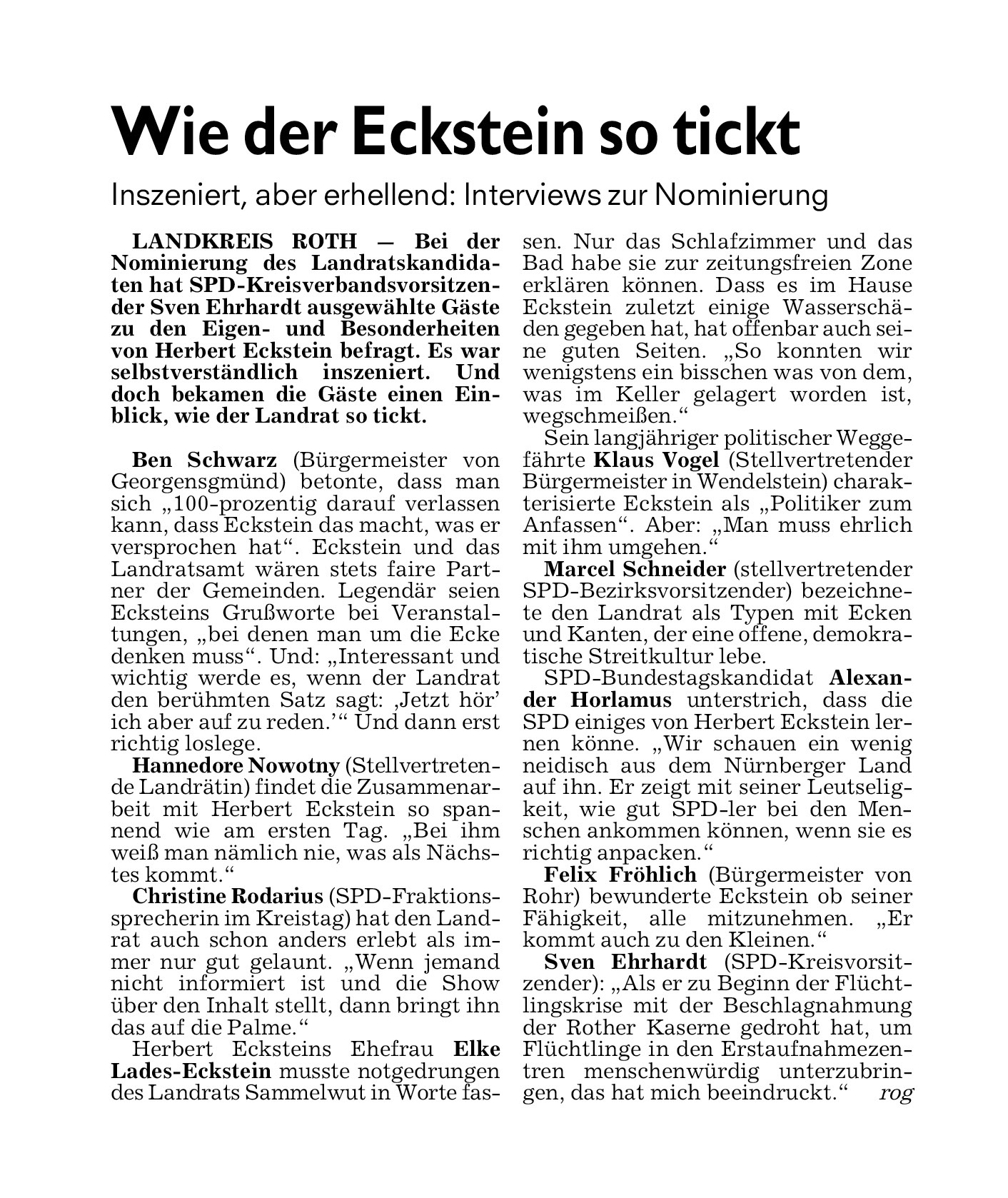 Wie der Eckstein so tickt

Inszeniert, aber erhellend: Interviews zur Nominierung

LANDKREIS ROTH — Bei der Nominierung des Landratskandidaten hat SPD-Kreisverbandsvorsitzender Sven Ehrhardt ausgewählte Gäste zu den Eigen- und Besonderheiten von Herbert Eckstein befragt. Es war selbstverständlich inszeniert. Und doch bekamen die Gäste einen Einblick, wie der Landrat so tickt.

Ben Schwarz (Bürgermeister von Georgensgmünd) betonte, dass man sich „100-prozentig darauf verlassen kann, dass Eckstein das macht, was er versprochen hat“. Eckstein und das Landratsamt wären stets faire Partner der Gemeinden. Legendär seien Ecksteins Grußworte bei Veranstaltungen, „bei denen man um die Ecke denken muss“. Und: „Interessant und wichtig werde es, wenn der Landrat den berühmten Satz sagt: ‚Jetzt hör’ ich aber auf zu reden.’“ Und dann erst richtig loslege.

Hannedore Nowotny (Stellvertretende Landrätin) findet die Zusammenarbeit mit Herbert Eckstein so spannend wie am ersten Tag. „Bei ihm weiß man nämlich nie, was als Nächstes kommt.“

Christine Rodarius (SPD-Fraktionssprecherin im Kreistag) hat den Landrat auch schon anders erlebt als immer nur gut gelaunt. „Wenn jemand nicht informiert ist und die Show über den Inhalt stellt, dann bringt ihn das auf die Palme.“

Herbert Ecksteins Ehefrau Elke Lades-Eckstein musste notgedrungen des Landrats Sammelwut in Worte fassen. Nur das Schlafzimmer und das Bad habe sie zur zeitungsfreien Zone erklären können. Dass es im Hause Eckstein zuletzt einige Wasserschäden gegeben hat, hat offenbar auch seine guten Seiten. „So konnten wir wenigstens ein bisschen was von dem, was im Keller gelagert worden ist, wegschmeißen.“

Sein langjähriger politischer Weggefährte Klaus Vogel (Stellvertretender Bürgermeister in Wendelstein) charakterisierte Eckstein als „Politiker zum Anfassen“. Aber: „Man muss ehrlich mit ihm umgehen.“

Marcel Schneider (stellvertretender SPD-Bezirksvorsitzender) bezeichnete den Landrat als Typen mit Ecken und Kanten, der eine offene, demokratische Streitkultur lebe.

SPD-Bundestagskandidat Alexander Horlamus unterstrich, dass die SPD einiges von Herbert Eckstein lernen könne. „Wir schauen ein wenig neidisch aus dem Nürnberger Land auf ihn. Er zeigt mit seiner Leutseligkeit, wie gut SPD-ler bei den Menschen ankommen können, wenn sie es richtig anpacken.“

Felix Fröhlich (Bürgermeister von Rohr) bewunderte Eckstein ob seiner Fähigkeit, alle mitzunehmen. „Er kommt auch zu den Kleinen.“

Sven Ehrhardt (SPD-Kreisvorsitzender): „Als er zu Beginn der Flüchtlingskrise mit der Beschlagnahmung der Rother Kaserne gedroht hat, um Flüchtlinge in den Erstaufnahmezentren menschenwürdig unterzubringen, das hat mich beeindruckt.“ rog